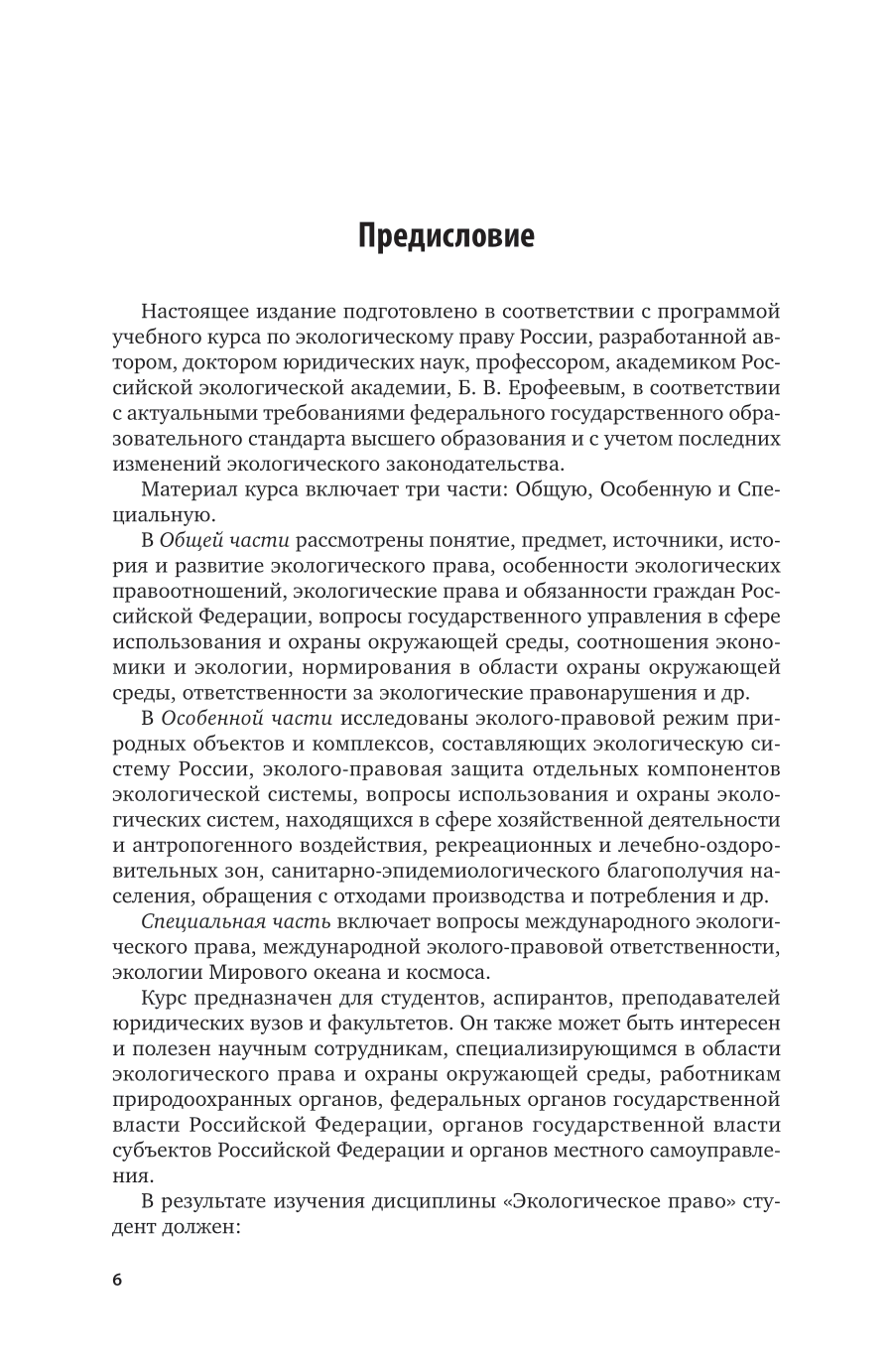 Предисловие

Настоящее издание подготовлено в соответствии с программой учебного курса по экологическому праву России, разработанной автором, доктором юридических наук, профессором, академиком Российской экологической академии, Б. В. Ерофеевым, в соответствии с актуальными требованиями федерального государственного образовательного стандарта высшего образования и с учетом последних изменений экологического законодательства.

Материал курса включает три части: Общую, Особенную и Специальную.

В Общей части рассмотрены понятие, предмет, источники, история и развитие экологического права, особенности экологических правоотношений, экологические права и обязанности граждан Российской Федерации, вопросы государственного управления в сфере использования и охраны окружающей среды, соотношения экономики и экологии, нормирования в области охраны окружающей среды, ответственности за экологические правонарушения и др.

В Особенной части исследованы эколого-правовой режим природных объектов и комплексов, составляющих экологическую систему России, эколого-правовая защита отдельных компонентов экологической системы, вопросы использования и охраны экологических систем, находящихся в сфере хозяйственной деятельности и антропогенного воздействия, рекреационных и лечебно-оздоровительных зон, санитарно-эпидемиологического благополучия населения, обращения с отходами производства и потребления и др.

Специальная часть включает вопросы международного экологического права, международной эколого-правовой ответственности, экологии Мирового океана и космоса.

Курс предназначен для студентов, аспирантов, преподавателей юридических вузов и факультетов. Он также может быть интересен и полезен научным сотрудникам, специализирующимся в области экологического права и охраны окружающей среды, работникам природоохранных органов, федеральных органов государственной власти Российской Федерации, органов государственной власти субъектов Российской Федерации и органов местного самоуправления.

В результате изучения дисциплины «Экологическое право» студент должен:

6